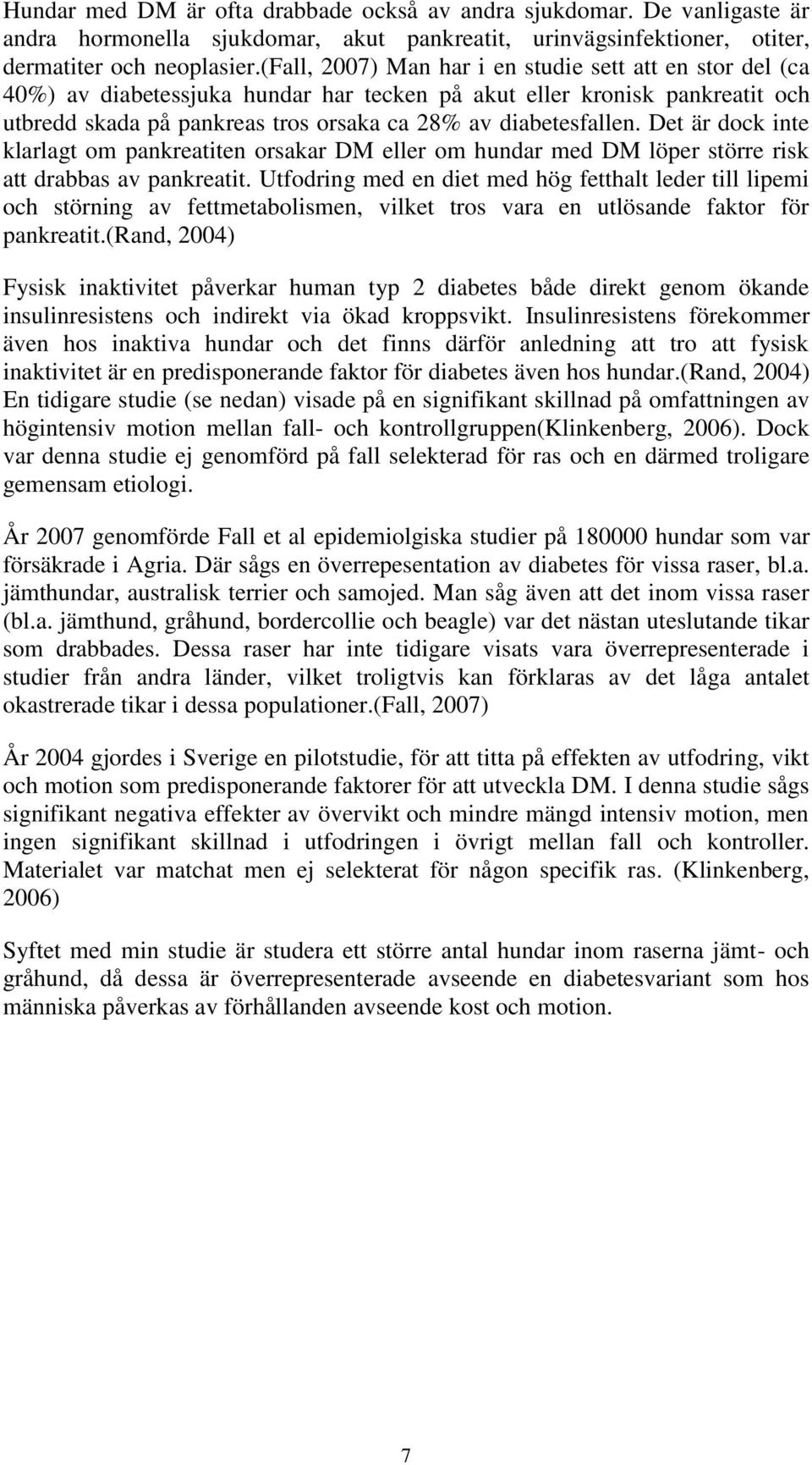 Hundar med DM är ofta drabbade också av andra sjukdomar. De vanligaste är andra hormonella sjukdomar, akut pankreatit, urinvägsinfektioner, otiter, dermatiter och neoplasier.(Fall, 2007) Man har i en studie sett att en stor del (ca 40%) av diabetessjuka hundar har tecken på akut eller kronisk pankreatit och utbredd skada på pankreas tros orsaka ca 28% av diabetesfallen. Det är dock inte klarlagt om pankreatiten orsakar DM eller om hundar med DM löper större risk att drabbas av pankreatit. Utfodring med en diet med hög fetthalt leder till lipemi och störning av fettmetabolismen, vilket tros vara en utlösande faktor för pankreatit.(Rand, 2004)

Fysisk inaktivitet påverkar human typ 2 diabetes både direkt genom ökande insulinresistens och indirekt via ökad kroppsvikt. Insulinresistens förekommer även hos inaktiva hundar och det finns därför anledning att tro att fysisk inaktivitet är en predisponerande faktor för diabetes även hos hundar.(Rand, 2004) En tidigare studie (se nedan) visade på en signifikant skillnad på omfattningen av högintensiv motion mellan fall- och kontrollgruppen(Klinkenberg, 2006). Dock var denna studie ej genomförd på fall selekterad för ras och en därmed troligare gemensam etiologi.

År 2007 genomförde Fall et al epidemiolgiska studier på 180000 hundar som var försäkrade i Agria. Där sågs en överrepesentation av diabetes för vissa raser, bl.a. jämthundar, australisk terrier och samojed. Man såg även att det inom vissa raser (bl.a. jämthund, gråhund, bordercollie och beagle) var det nästan uteslutande tikar som drabbades. Dessa raser har inte tidigare visats vara överrepresenterade i studier från andra länder, vilket troligtvis kan förklaras av det låga antalet okastrerade tikar i dessa populationer.(Fall, 2007)

År 2004 gjordes i Sverige en pilotstudie, för att titta på effekten av utfodring, vikt och motion som predisponerande faktorer för att utveckla DM. I denna studie sågs signifikant negativa effekter av övervikt och mindre mängd intensiv motion, men ingen signifikant skillnad i utfodringen i övrigt mellan fall och kontroller. Materialet var matchat men ej selekterat för någon specifik ras. (Klinkenberg, 2006)

Syftet med min studie är studera ett större antal hundar inom raserna jämt- och gråhund, då dessa är överrepresenterade avseende en diabetesvariant som hos människa påverkas av förhållanden avseende kost och motion.

7